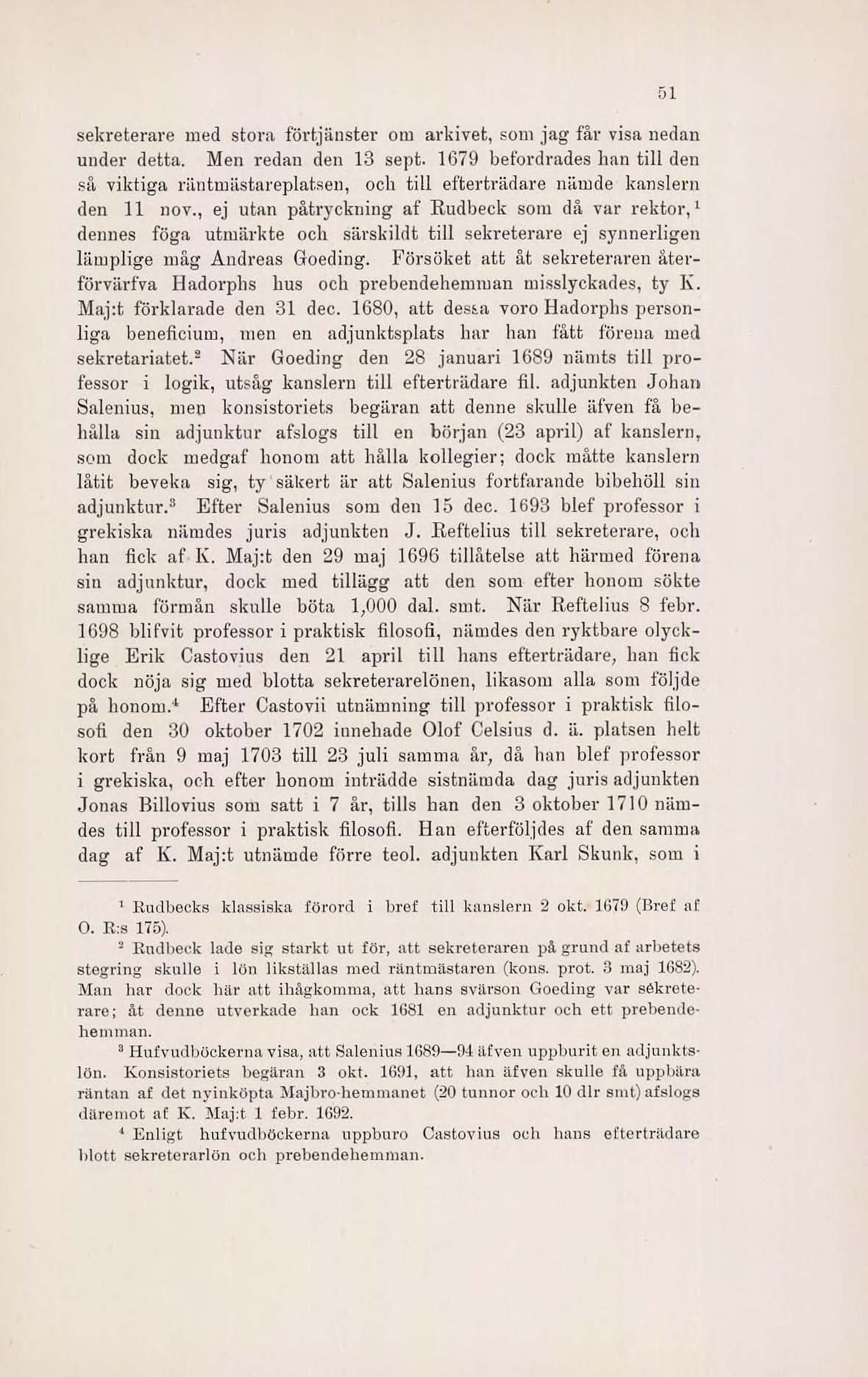 51

sekreterare med stora förtjänster om arkivet, som jag får visa nedan under detta. Men redan den 13 sept. 1679 befordrades han till den så viktiga räntmästareplatsen, och till efterträdare nämde kanslern den 11 nov., ej utan påtryckning af Rudbeck som då var rektor,$^1$ dennes föga utmärkte och särskildt till sekreterare ej synnerligen lämplige måg Andreas Goeding. Försöket att åt sekreteraren återförvärfva Hadorphs hus och prebendehemman misslyckades, ty K. Maj:t förklarade den 31 dec. 1680, att dessa voro Hadorphs personliga beneficium, men en adjunktsplats har han fått förena med sekretariatet.$^2$ När Goeding den 28 januari 1689 nämts till professor i logik, utsåg kanslern till efterträdare fil. adjunkten Johan Salenius, men konsistoriets begäran att denne skulle äfven få behålla sin adjunktur afslogs till en början (23 april) af kanslern, som dock medgaf honom att hålla kollegier; dock måtte kanslern låtit beveka sig, ty säkert är att Salenius fortfarande bibehöll sin adjunktur.$^3$ Efter Salenius som den 15 dec. 1693 blef professor i grekiska nämdes juris adjunkten J. Reftelius till sekreterare, och han fick af K. Maj:t den 29 maj 1696 tillåtelse att härmed förena sin adjunktur, dock med tillägg att den som efter honom sökte samma förmån skulle böta 1,000 dal. smt. När Reftelius 8 febr. 1698 blifvit professor i praktisk filosofi, nämdes den ryktbare olycklige Erik Castovius den 21 april till hans efterträdare, han fick dock nöja sig med blotta sekreterarelönen, likasom alla som följde på honom.$^4$ Efter Castovii utnämning till professor i praktisk filosofi den 30 oktober 1702 innehade Olof Celsius d. ä. platsen helt kort från 9 maj 1703 till 23 juli samma år, då han blef professor i grekiska, och efter honom inträdde sistnämda dag juris adjunkten Jonas Billovius som satt i 7 år, tills han den 3 oktober 1710 nämdes till professor i praktisk filosofi. Han efterföljdes af den samma dag af K. Maj:t utnämde förre teol. adjunkten Karl Skunk, som i

$^1$ Rudbecks klassiska förord i bref till kanslern 2 okt. 1679 (Bref af O. R:s 175).

$^2$ Rudbeck lade sig starkt ut för, att sekreteraren på grund af arbetets stegring skulle i lön likställas med räntmästaren (kons. prot. 3 maj 1682). Man har dock här att ihågkomma, att hans svärson Goeding var sekreterare; åt denne utverkade han ock 1681 en adjunktur och ett prebendehemman.

$^3$ Hufvudböckerna visa, att Salenius 1689—94 äfven uppburit en adjunktslön. Konsistoriets begäran 3 okt. 1691, att han äfven skulle få uppbära räntan af det nyinköpta Majbro-hemmanet (20 tunnor och 10 dlr smt) afslogs däremot af K. Maj:t 1 febr. 1692.

$^4$ Enligt hufvudböckerna uppburo Castovius och hans efterträdare blott sekreterarlön och prebendehemman.